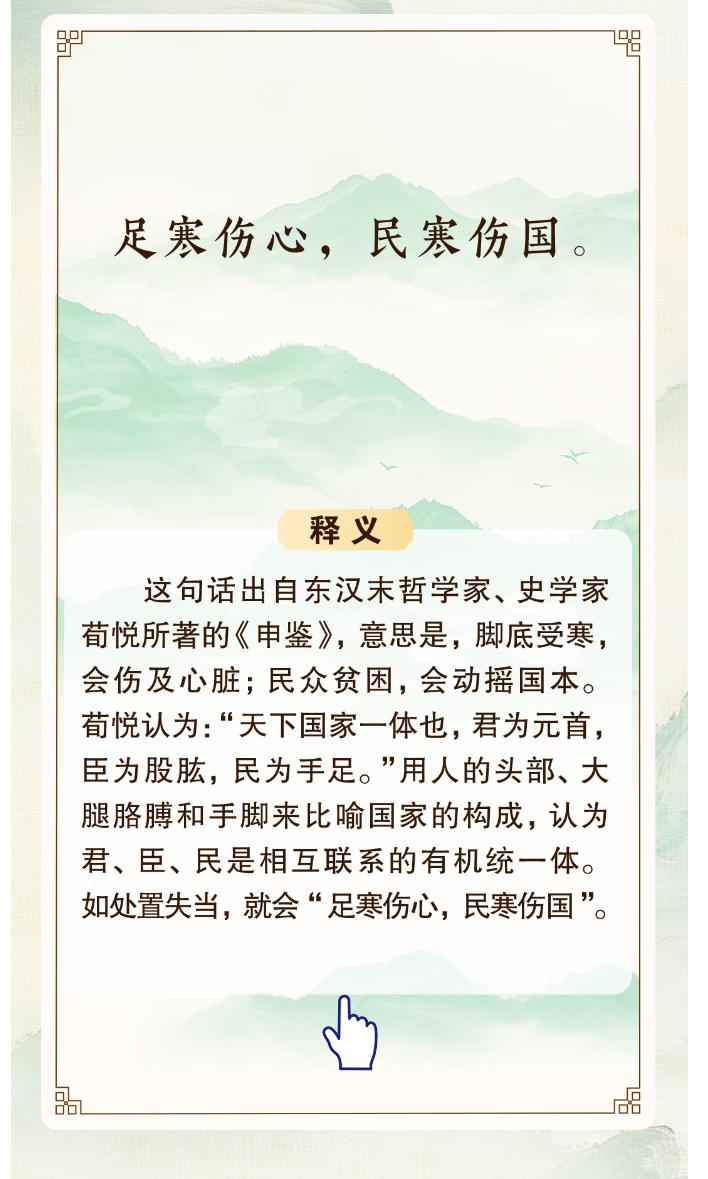 足寒伤心，民寒伤国。

释义

这句话出自东汉末哲学家、史学家荀悦所著的《申鉴》，意思是，脚底受寒，会伤及心脏；民众贫困，会动摇国本。荀悦认为：“天下国家一体也，君为元首，臣为股肱，民为手足。”用人的头部、大腿胳膊和手脚来比喻国家的构成，认为君、臣、民是相互联系的有机统一体。如处置失当，就会“足寒伤心，民寒伤国”。